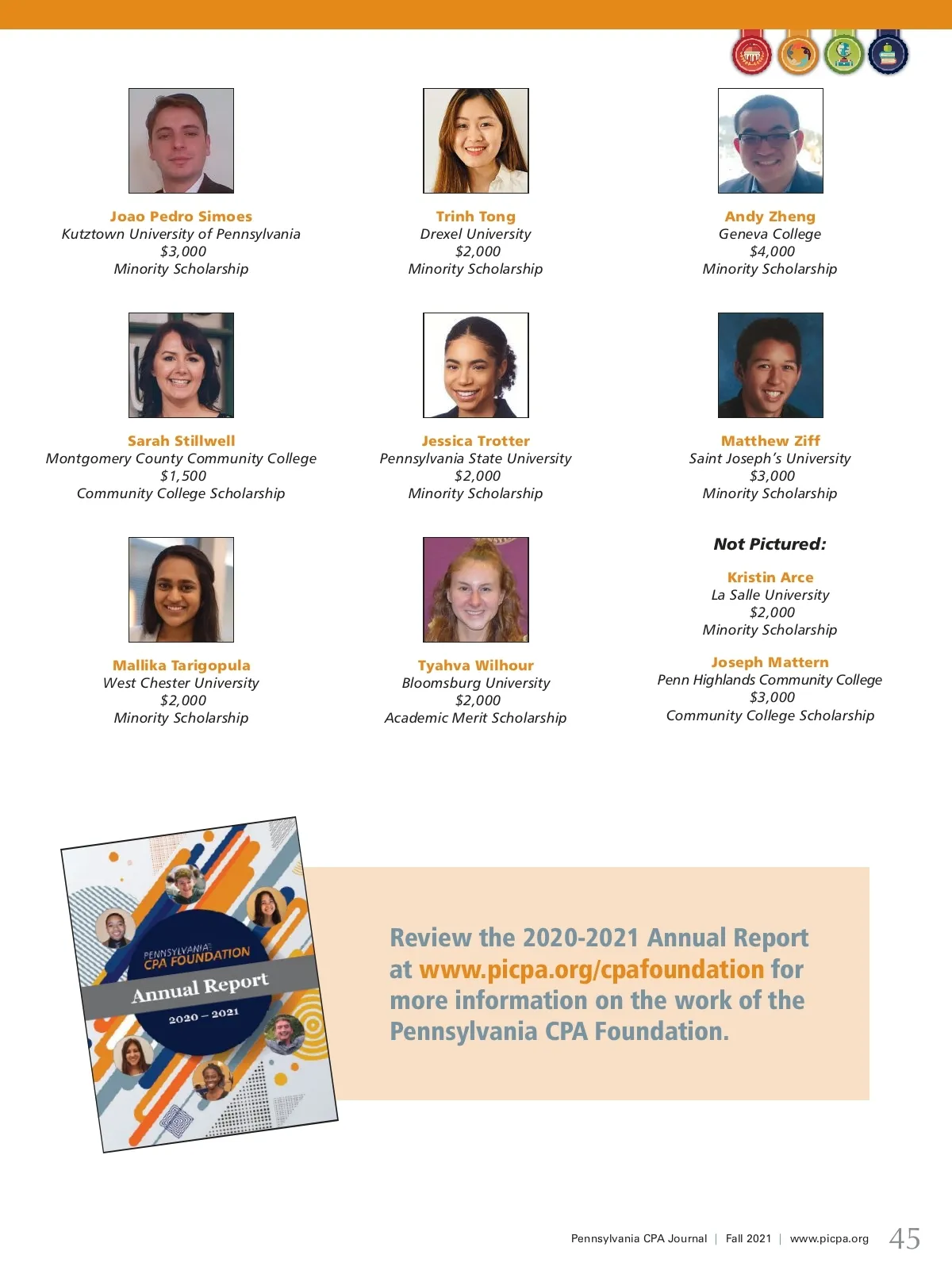 Joao Pedro Simoes
Kutztown University of Pennsylvania
$3,000
Minority Scholarship

Trinh Tong
Drexel University
$2,000
Minority Scholarship

Andy Zheng
Geneva College
$4,000
Minority Scholarship

Sarah Stillwell
Montgomery County Community College
$1,500
Community College Scholarship

Jessica Trotter
Pennsylvania State University
$2,000
Minority Scholarship

Matthew Ziff
Saint Joseph's University
$3,000
Minority Scholarship

Mallika Tarigopula
West Chester University
$2,000
Minority Scholarship

Tyahva Wilhour
Bloomsburg University
$2,000
Academic Merit Scholarship

Not Pictured:

Kristin Arce
La Salle University
$2,000
Minority Scholarship

Joseph Mattern
Penn Highlands Community College
$3,000
Community College Scholarship

PENNSYLVANIA CPA FOUNDATION
Annual Report
2020 – 2021

Review the 2020-2021 Annual Report at www.picpa.org/cpafoundation for more information on the work of the Pennsylvania CPA Foundation.

Pennsylvania CPA Journal | Fall 2021 | www.picpa.org 45